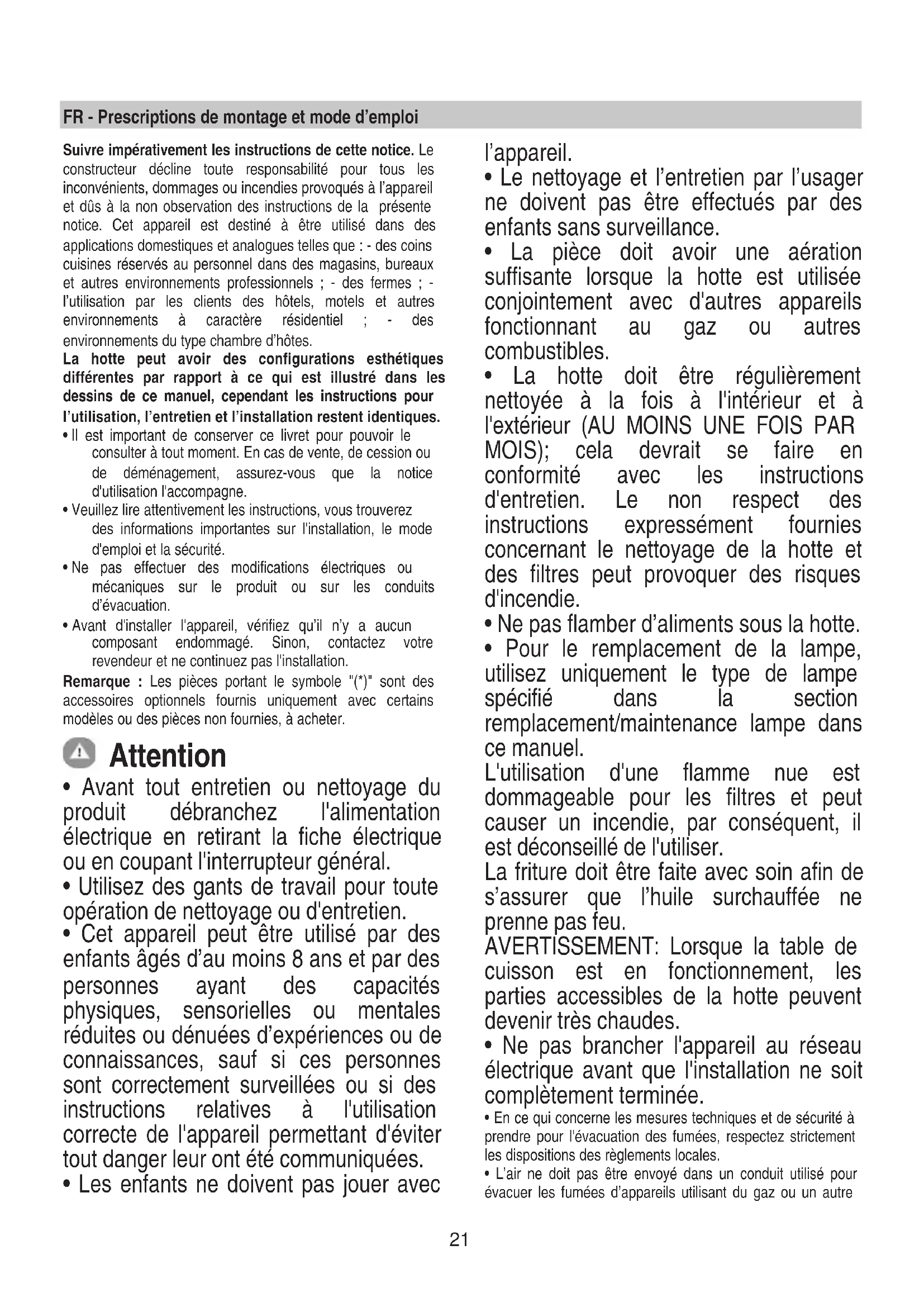 FR - Prescriptions de montage et mode d'emploi

Suivre impérativement les instructions de cette notice. Le constructeur décline toute responsabilité pour tous les inconvénients, dommages ou incendies provoqués à l'appareil et dûs à la non observation des instructions de la présente notice. Cet appareil est destiné à être utilisé dans des applications domestiques et analogues telles que : - des coins cuisines réservés au personnel dans des magasins, bureaux et autres environnements professionnels ; - des fermes ; - l'utilisation par les clients des hôtels, motels et autres environnements à caractère résidentiel ; - des environnements du type chambre d'hôtes.

La hotte peut avoir des configurations esthétiques différentes par rapport à ce qui est illustré dans les dessins de ce manuel, cependant les instructions pour l'utilisation, l'entretien et l'installation restent identiques.

• Il est important de conserver ce livret pour pouvoir le consulter à tout moment. En cas de vente, de cession ou de déménagement, assurez-vous que la notice d'utilisation l'accompagne.

• Veuillez lire attentivement les instructions, vous trouverez des informations importantes sur l'installation, le mode d'emploi et la sécurité.

• Ne pas effectuer des modifications électriques ou mécaniques sur le produit ou sur les conduits d'évacuation.

• Avant d'installer l'appareil, vérifiez qu'il n'y a aucun composant endommagé. Sinon, contactez votre revendeur et ne continuez pas l'installation.

Remarque : Les pièces portant le symbole "(*)" sont des accessoires optionnels fournis uniquement avec certains modèles ou des pièces non fournies, à acheter.

Attention

• Avant tout entretien ou nettoyage du produit débranchez l'alimentation électrique en retirant la fiche électrique ou en coupant l'interrupteur général.

• Utilisez des gants de travail pour toute opération de nettoyage ou d'entretien.

• Cet appareil peut être utilisé par des enfants âgés d'au moins 8 ans et par des personnes ayant des capacités physiques, sensorielles ou mentales réduites ou dénuées d'expériences ou de connaissances, sauf si ces personnes sont correctement surveillées ou si des instructions relatives à l'utilisation correcte de l'appareil permettant d'éviter tout danger leur ont été communiquées.

• Les enfants ne doivent pas jouer avec l'appareil.

• Le nettoyage et l'entretien par l'usager ne doivent pas être effectués par des enfants sans surveillance.

• La pièce doit avoir une aération suffisante lorsque la hotte est utilisée conjointement avec d'autres appareils fonctionnant au gaz ou autres combustibles.

• La hotte doit être régulièrement nettoyée à la fois à l'intérieur et à l'extérieur (AU MOINS UNE FOIS PAR MOIS); cela devrait se faire en conformité avec les instructions d'entretien. Le non respect des instructions expressément fournies concernant le nettoyage de la hotte et des filtres peut provoquer des risques d'incendie.

• Ne pas flamber d'aliments sous la hotte.

• Pour le remplacement de la lampe, utilisez uniquement le type de lampe spécifié dans la section remplacement/maintenance lampe dans ce manuel.

L'utilisation d'une flamme nue est dommageable pour les filtres et peut causer un incendie, par conséquent, il est déconseillé de l'utiliser.

La friture doit être faite avec soin afin de s'assurer que l'huile surchauffée ne prenne pas feu.

AVERTISSEMENT: Lorsque la table de cuisson est en fonctionnement, les parties accessibles de la hotte peuvent devenir très chaudes.

• Ne pas brancher l'appareil au réseau électrique avant que l'installation ne soit complètement terminée.

• En ce qui concerne les mesures techniques et de sécurité à prendre pour l'évacuation des fumées, respectez strictement les dispositions des règlements locales.

• L'air ne doit pas être envoyé dans un conduit utilisé pour évacuer les fumées d'appareils utilisant du gaz ou un autre

21